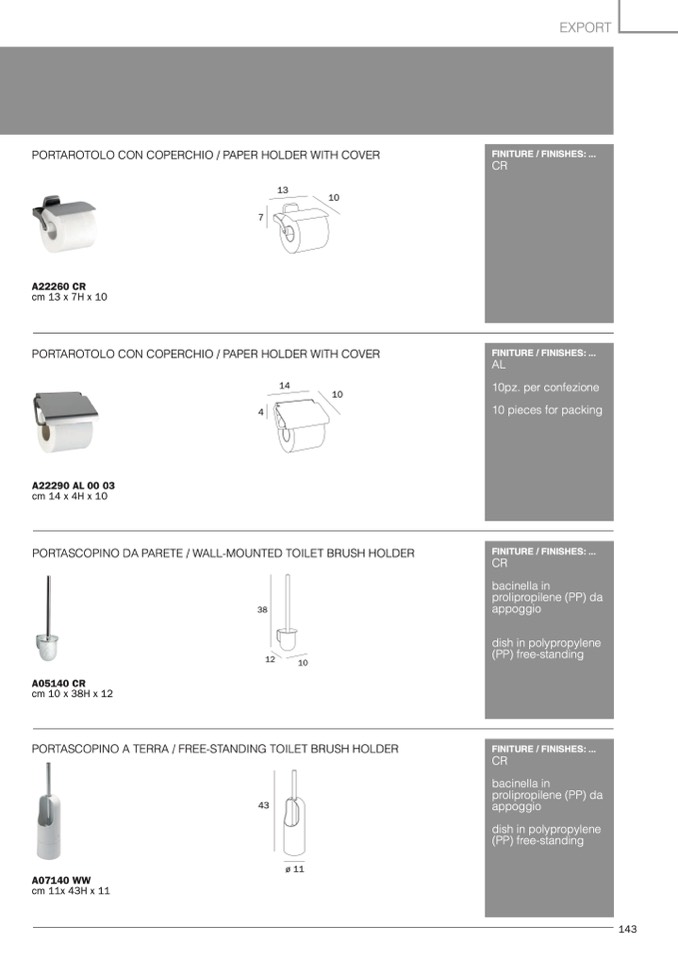 EXPORT

PORTAROTOLO CON COPERCHIO / PAPER HOLDER WITH COVER

13
10
7

A22260 CR
cm 13 x 7H x 10

FINITURE / FINISHES: ...
CR

PORTAROTOLO CON COPERCHIO / PAPER HOLDER WITH COVER

14
10
4

A22290 AL 00 03
cm 14 x 4H x 10

FINITURE / FINISHES: ...
AL

10pz. per confezione

10 pieces for packing

PORTASCOPINO DA PARETE / WALL-MOUNTED TOILET BRUSH HOLDER

38
12
10

A05140 CR
cm 10 x 38H x 12

FINITURE / FINISHES: ...
CR

bacinella in prolipropilene (PP) da appoggio

dish in polypropylene (PP) free-standing

PORTASCOPINO A TERRA / FREE-STANDING TOILET BRUSH HOLDER

43
ø 11

A07140 WW
cm 11x 43H x 11

FINITURE / FINISHES: ...
CR

bacinella in prolipropilene (PP) da appoggio

dish in polypropylene (PP) free-standing

143